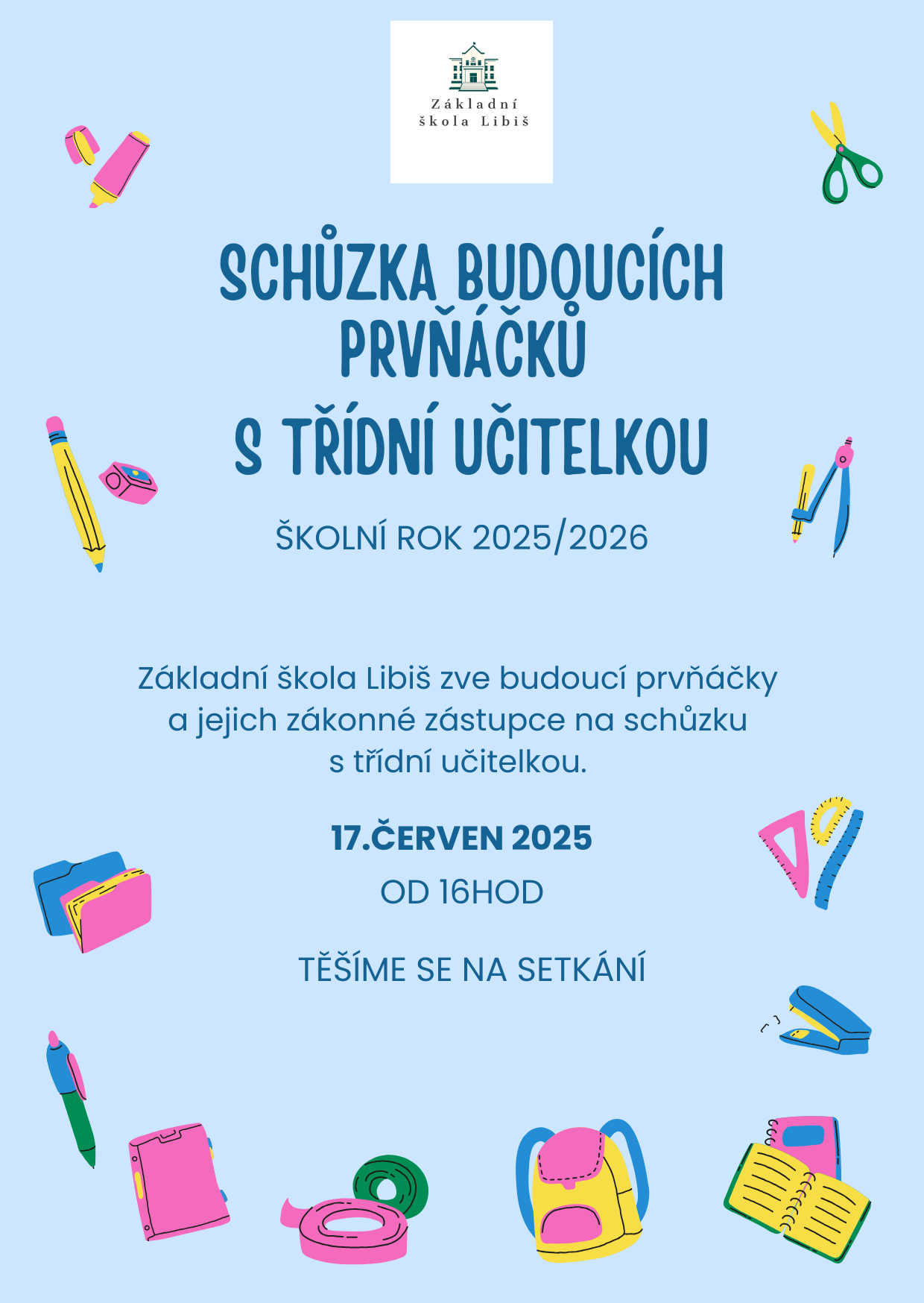 Základní škola Libiš

SCHŮZKA BUDOUCÍCH PRVŇÁČKŮ S TŘÍDNÍ UČITELKOU

ŠKOLNÍ ROK 2025/2026

Základní škola Libiš zve budoucí prvňáčky a jejich zákonné zástupce na schůzku s třídní učitelkou.

17.ČERVEN 2025

OD 16HOD

TĚŠÍME SE NA SETKÁNÍ